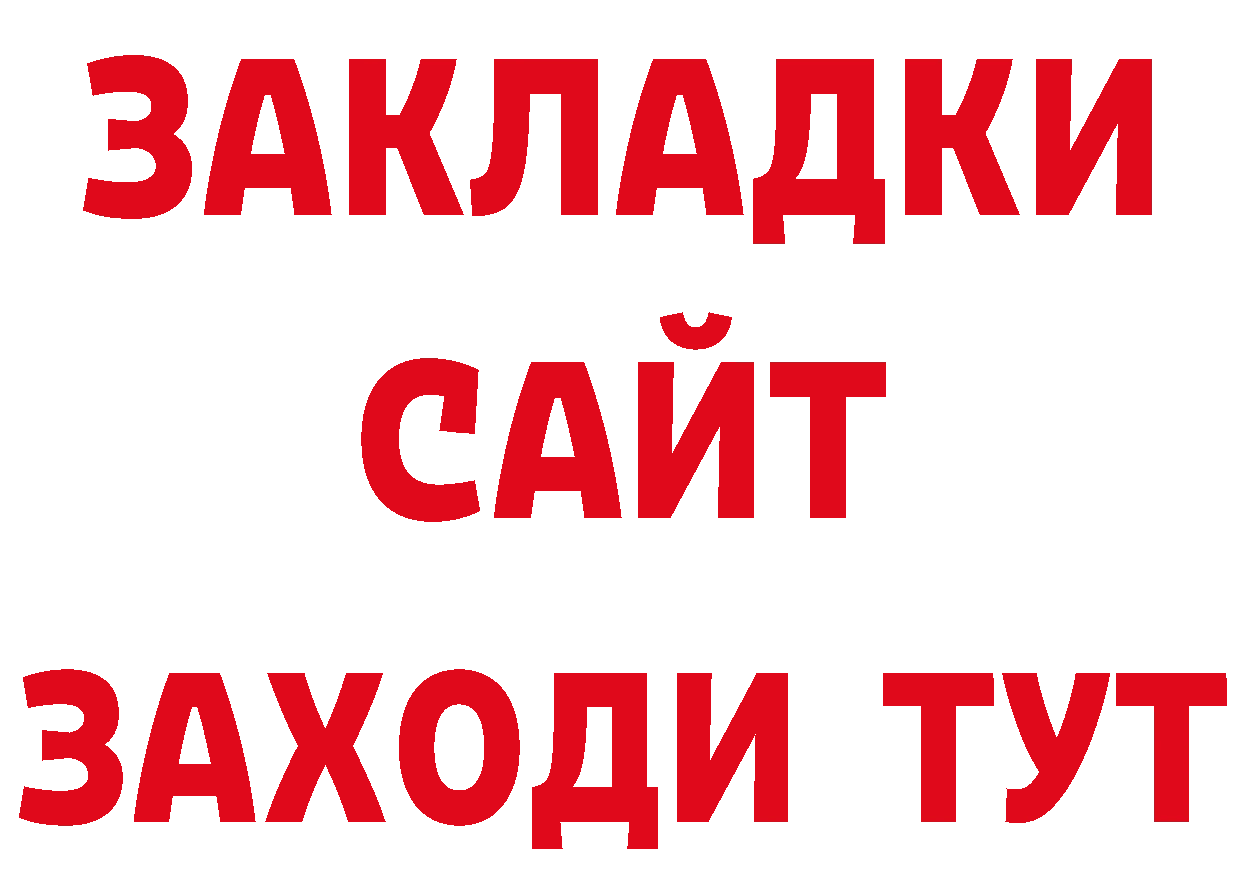 ЗАКЛАДКИ
САЙТ
ЗАХОДИ ТУТ